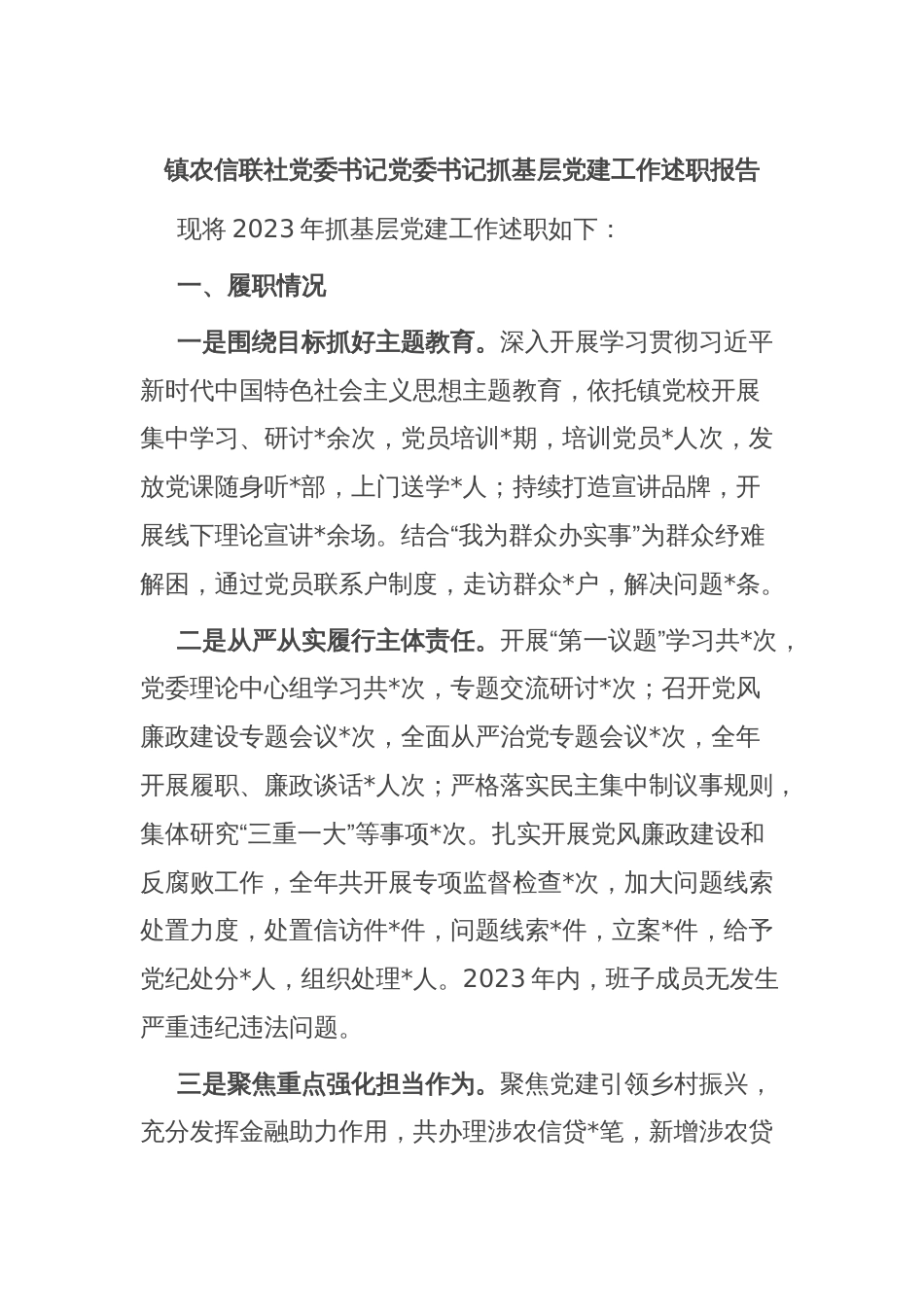 镇农信联社党委书记党委书记抓基层党建工作述职报告

现将 2023 年抓基层党建工作述职如下：

一、履职情况

一是围绕目标抓好主题教育。深入开展学习贯彻习近平新时代中国特色社会主义思想主题教育，依托镇党校开展集中学习、研讨*余次，党员培训*期，培训党员*人次，发放党课随身听*部，上门送学*人；持续打造宣讲品牌，开展线下理论宣讲*余场。结合“我为群众办实事”为群众纾难解困，通过党员联系户制度，走访群众*户，解决问题*条。

二是从严从实履行主体责任。开展“第一议题”学习共*次，党委理论中心组学习共*次，专题交流研讨*次；召开党风廉政建设专题会议*次，全面从严治党专题会议*次，全年开展履职、廉政谈话*人次；严格落实民主集中制议事规则，集体研究“三重一大”等事项*次。扎实开展党风廉政建设和反腐败工作，全年共开展专项监督检查*次，加大问题线索处置力度，处置信访件*件，问题线索*件，立案*件，给予党纪处分*人，组织处理*人。2023 年内，班子成员无发生严重违纪违法问题。

三是聚焦重点强化担当作为。聚焦党建引领乡村振兴，充分发挥金融助力作用，共办理涉农信贷*笔，新增涉农贷